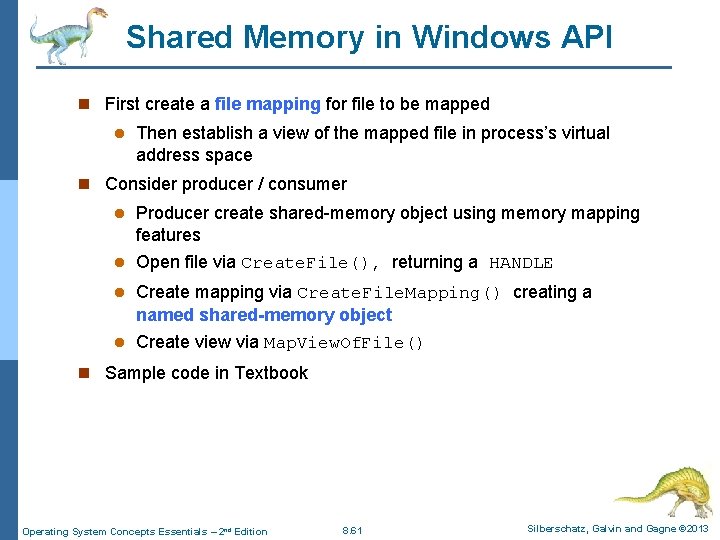 Shared Memory in Windows API

- First create a file mapping for file to be mapped
  - Then establish a view of the mapped file in process's virtual address space
- Consider producer / consumer
  - Producer create shared-memory object using memory mapping features
  - Open file via CreateFile(), returning a HANDLE
  - Create mapping via CreateFileMapping() creating a named shared-memory object
  - Create view via MapViewOfFile()
- Sample code in Textbook

Operating System Concepts Essentials – 2nd Edition

8.61

Silberschatz, Galvin and Gagne ©2013